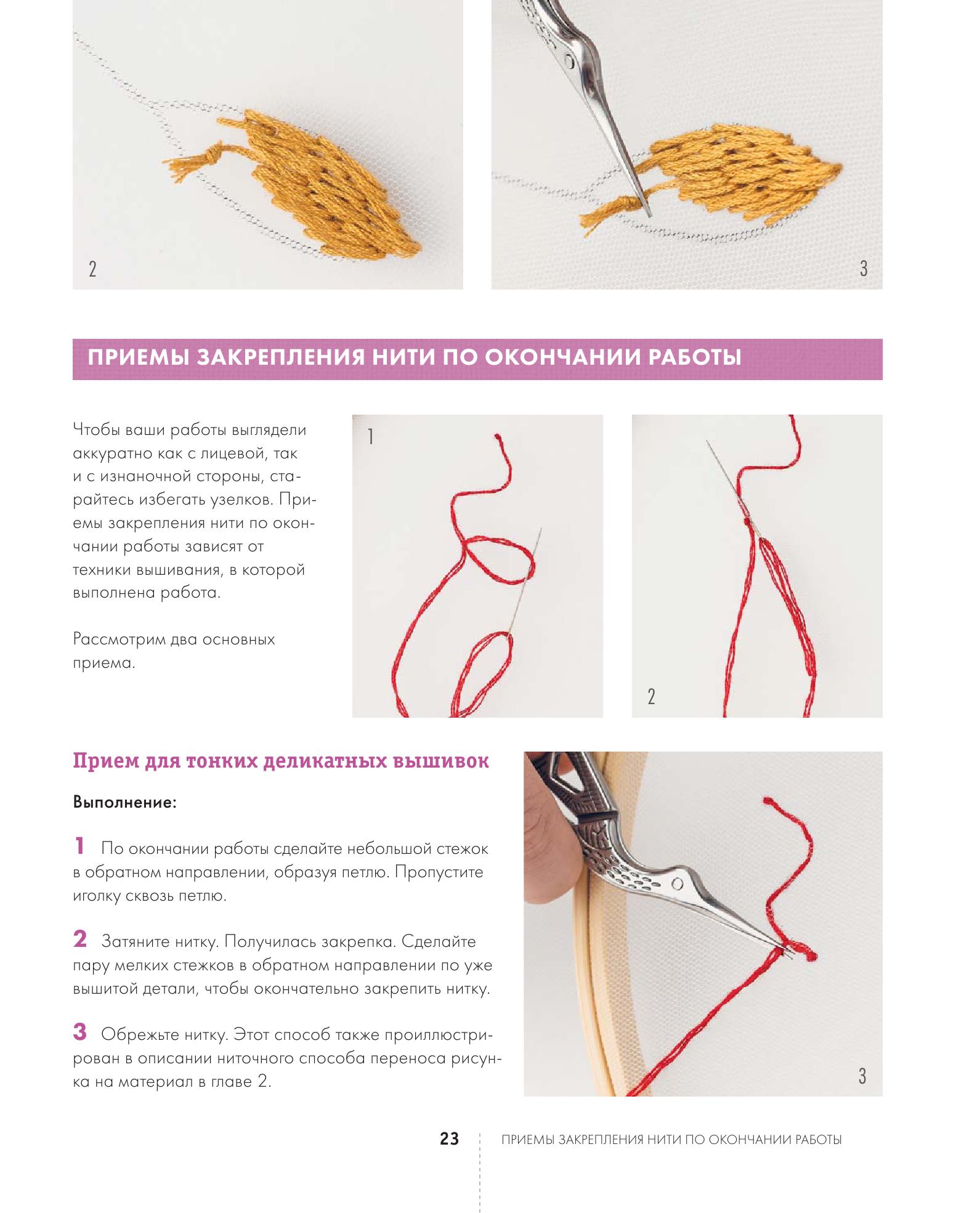 2

3

ПРИЕМЫ ЗАКРЕПЛЕНИЯ НИТИ ПО ОКОНЧАНИИ РАБОТЫ

Чтобы ваши работы выглядели аккуратно как с лицевой, так и с изнаночной стороны, старайтесь избегать узелков. Приемы закрепления нити по окончании работы зависят от техники вышивания, в которой выполнена работа.

Рассмотрим два основных приема.

1

2

Прием для тонких деликатных вышивок

Выполнение:

1 По окончании работы сделайте небольшой стежок в обратном направлении, образуя петлю. Пропустите иголку сквозь петлю.

2 Затяните нитку. Получилась закрепка. Сделайте пару мелких стежков в обратном направлении по уже вышитой детали, чтобы окончательно закрепить нитку.

3 Обрежьте нитку. Этот способ также проиллюстрирован в описании ниточного способа переноса рисунка на материал в главе 2.

3

23 ПРИЕМЫ ЗАКРЕПЛЕНИЯ НИТИ ПО ОКОНЧАНИИ РАБОТЫ